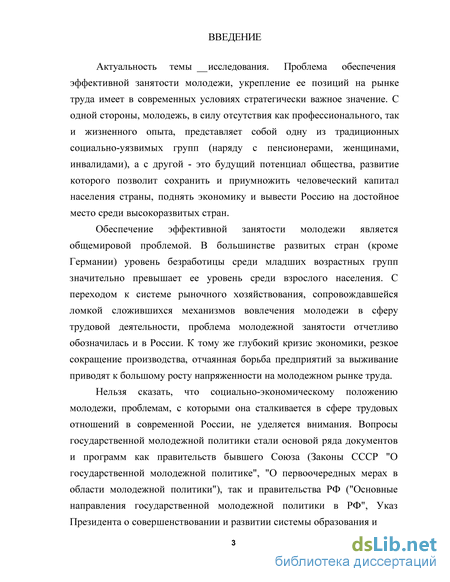 ВВЕДЕНИЕ

Актуальность темы __исследования. Проблема обеспечения эффективной занятости молодежи, укрепление ее позиций на рынке труда имеет в современных условиях стратегически важное значение. С одной стороны, молодежь, в силу отсутствия как профессионального, так и жизненного опыта, представляет собой одну из традиционных социально-уязвимых групп (наряду с пенсионерами, женщинами, инвалидами), а с другой - это будущий потенциал общества, развитие которого позволит сохранить и приумножить человеческий капитал населения страны, поднять экономику и вывести Россию на достойное место среди высокоразвитых стран.

Обеспечение эффективной занятости молодежи является общемировой проблемой. В большинстве развитых стран (кроме Германии) уровень безработицы среди младших возрастных групп значительно превышает ее уровень среди взрослого населения. С переходом к системе рыночного хозяйствования, сопровождавшейся ломкой сложившихся механизмов вовлечения молодежи в сферу трудовой деятельности, проблема молодежной занятости отчетливо обозначилась и в России. К тому же глубокий кризис экономики, резкое сокращение производства, отчаянная борьба предприятий за выживание приводят к большому росту напряженности на молодежном рынке труда.

Нельзя сказать, что социально-экономическому положению молодежи, проблемам, с которыми она сталкивается в сфере трудовых отношений в современной России, не уделяется внимания. Вопросы государственной молодежной политики стали основой ряда документов и программ как правительств бывшего Союза (Законы СССР "О государственной молодежной политике", "О первоочередных мерах в области молодежной политики"), так и правительства РФ ("Основные направления государственной молодежной политики в РФ", Указ Президента о совершенствовании и развитии системы образования и

3

dsLib.net
библиотека диссертаций